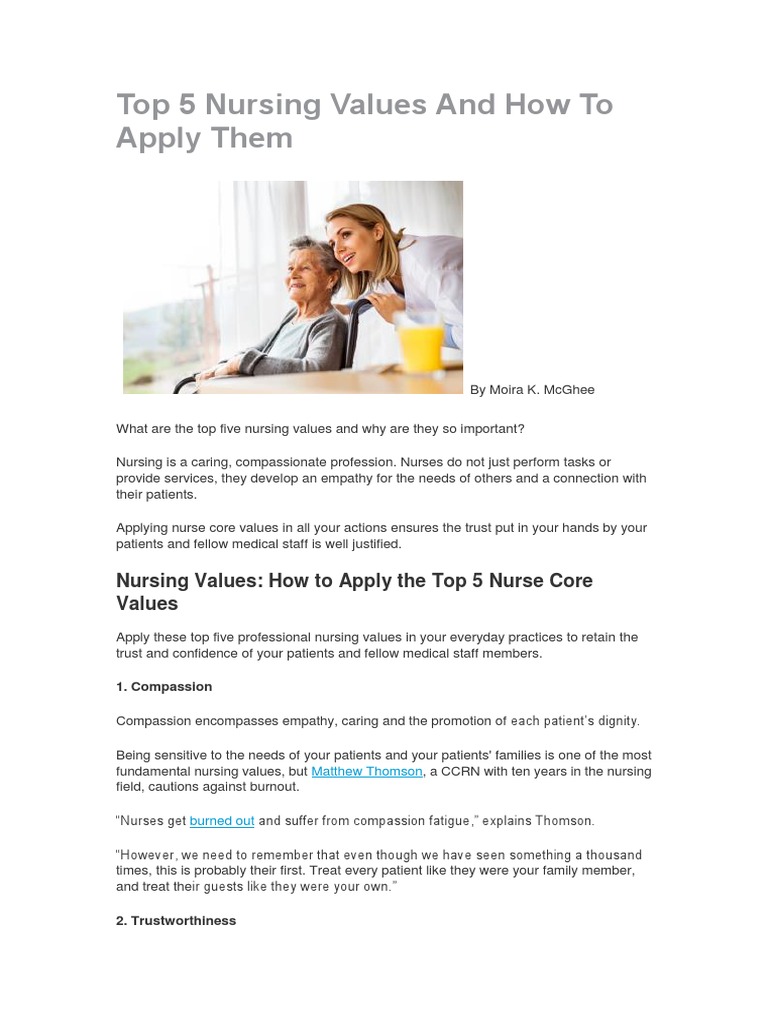 Top 5 Nursing Values And How To Apply Them

By Moira K. McGhee

What are the top five nursing values and why are they so important?

Nursing is a caring, compassionate profession. Nurses do not just perform tasks or provide services, they develop an empathy for the needs of others and a connection with their patients.

Applying nurse core values in all your actions ensures the trust put in your hands by your patients and fellow medical staff is well justified.

Nursing Values: How to Apply the Top 5 Nurse Core Values

Apply these top five professional nursing values in your everyday practices to retain the trust and confidence of your patients and fellow medical staff members.

1. Compassion

Compassion encompasses empathy, caring and the promotion of each patient's dignity.

Being sensitive to the needs of your patients and your patients' families is one of the most fundamental nursing values, but Matthew Thomson, a CCRN with ten years in the nursing field, cautions against burnout.

"Nurses get burned out and suffer from compassion fatigue," explains Thomson.

"However, we need to remember that even though we have seen something a thousand times, this is probably their first. Treat every patient like they were your family member, and treat their guests like they were your own."

2. Trustworthiness